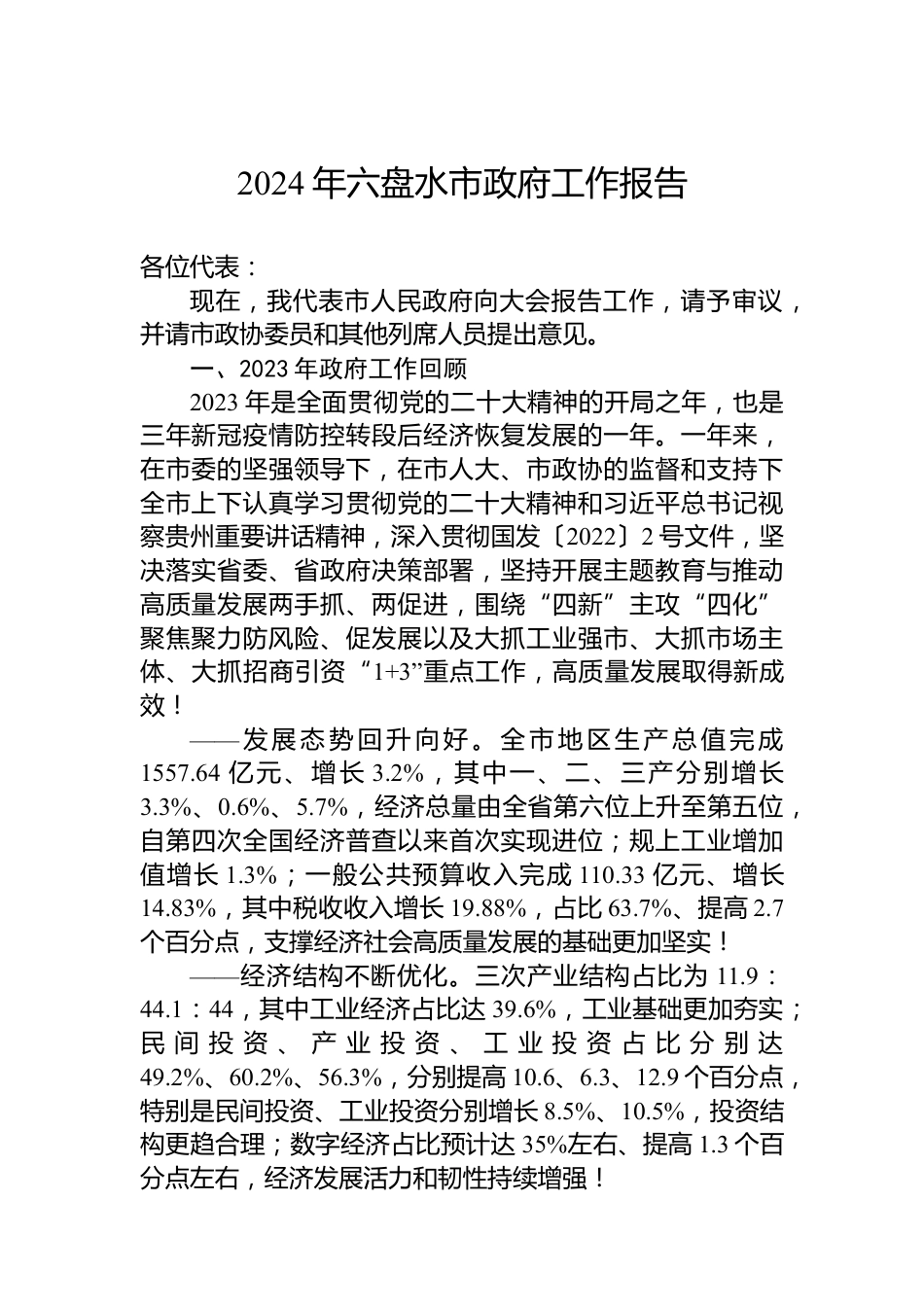 2024 年六盘水市政府工作报告

各位代表：

现在，我代表市人民政府向大会报告工作，请予审议，并请市政协委员和其他列席人员提出意见。

一、2023 年政府工作回顾

2023 年是全面贯彻党的二十大精神的开局之年，也是三年新冠疫情防控转段后经济恢复发展的一年。一年来，在市委的坚强领导下，在市人大、市政协的监督和支持下全市上下认真学习贯彻党的二十大精神和习近平总书记视察贵州重要讲话精神，深入贯彻国发〔2022〕2 号文件，坚决落实省委、省政府决策部署，坚持开展主题教育与推动高质量发展两手抓、两促进，围绕“四新”主攻“四化”聚焦聚力防风险、促发展以及大抓工业强市、大抓市场主体、大抓招商引资“1+3”重点工作，高质量发展取得新成效！

——发展态势回升向好。全市地区生产总值完成 1557.64 亿元、增长 3.2%，其中一、二、三产分别增长 3.3%、0.6%、5.7%，经济总量由全省第六位上升至第五位，自第四次全国经济普查以来首次实现进位；规上工业增加值增长 1.3%；一般公共预算收入完成 110.33 亿元、增长 14.83%，其中税收收入增长 19.88%，占比 63.7%、提高 2.7 个百分点，支撑经济社会高质量发展的基础更加坚实！

——经济结构不断优化。三次产业结构占比为 11.9：44.1：44，其中工业经济占比达 39.6%，工业基础更加夯实；民间投资、产业投资、工业投资占比分别达 49.2%、60.2%、56.3%，分别提高 10.6、6.3、12.9 个百分点，特别是民间投资、工业投资分别增长 8.5%、10.5%，投资结构更趋合理；数字经济占比预计达 35%左右、提高 1.3 个百分点左右，经济发展活力和韧性持续增强！